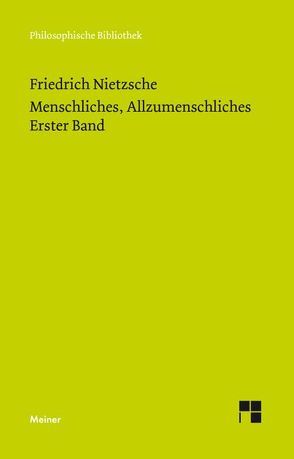 Philosophische Bibliothek

Friedrich Nietzsche

Menschliches, Allzumenschliches
Erster Band

Meiner